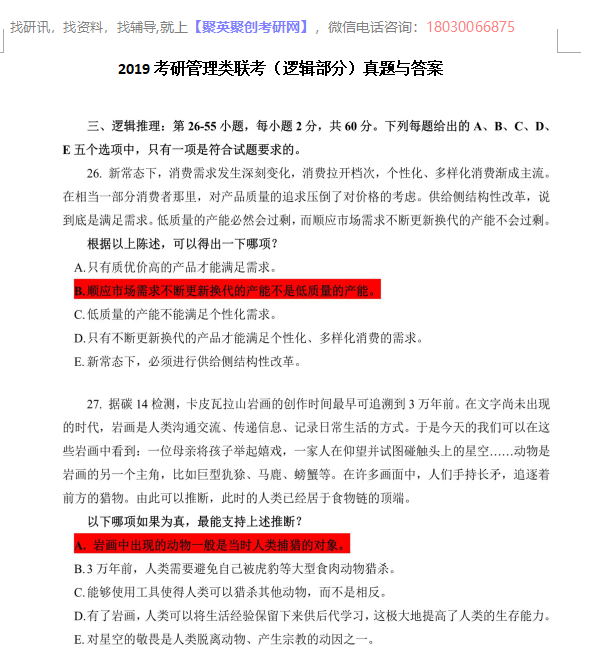 找研讯，找资料，找辅导,就上【聚英聚创考研网】，微信电话咨询：18030066875

2019 考研管理类联考（逻辑部分）真题与答案

三、逻辑推理：第 26-55 小题，每小题 2 分，共 60 分。下列每题给出的 A、B、C、D、E 五个选项中，只有一项是符合试题要求的。

26. 新常态下，消费需求发生深刻变化，消费拉开档次，个性化、多样化消费渐成主流。在相当一部分消费者那里，对产品质量的追求压倒了对价格的考虑。供给侧结构性改革，说到底是满足需求。低质量的产能必然会过剩，而顺应市场需求不断更新换代的产能不会过剩。

根据以上陈述，可以得出一下哪项？

A. 只有质优价高的产品才能满足需求。

B. 顺应市场需求不断更新换代的产能不是低质量的产能。

C. 低质量的产能不能满足个性化需求。

D. 只有不断更新换代的产品才能满足个性化、多样化消费的需求。

E. 新常态下，必须进行供给侧结构性改革。

27. 据碳 14 检测，卡皮瓦拉山岩画的创作时间最早可追溯到 3 万年前。在文字尚未出现的时代，岩画是人类沟通交流、传递信息、记录日常生活的方式。于是今天的我们可以在这些岩画中看到：一位母亲将孩子举起嬉戏，一家人在仰望并试图碰触头上的星空……动物是岩画的另一个主角，比如巨型犰狳、马鹿、螃蟹等。在许多画面中，人们手持长矛，追逐着前方的猎物。由此可以推断，此时的人类已经居于食物链的顶端。

以下哪项如果为真，最能支持上述推断？

A. 岩画中出现的动物一般是当时人类捕猎的对象。

B. 3 万年前，人类需要避免自己被虎豹等大型食肉动物猎杀。

C. 能够使用工具使得人类可以猎杀其他动物，而不是相反。

D. 有了岩画，人类可以将生活经验保留下来供后代学习，这极大地提高了人类的生存能力。

E. 对星空的敬畏是人类脱离动物、产生宗教的动因之一。